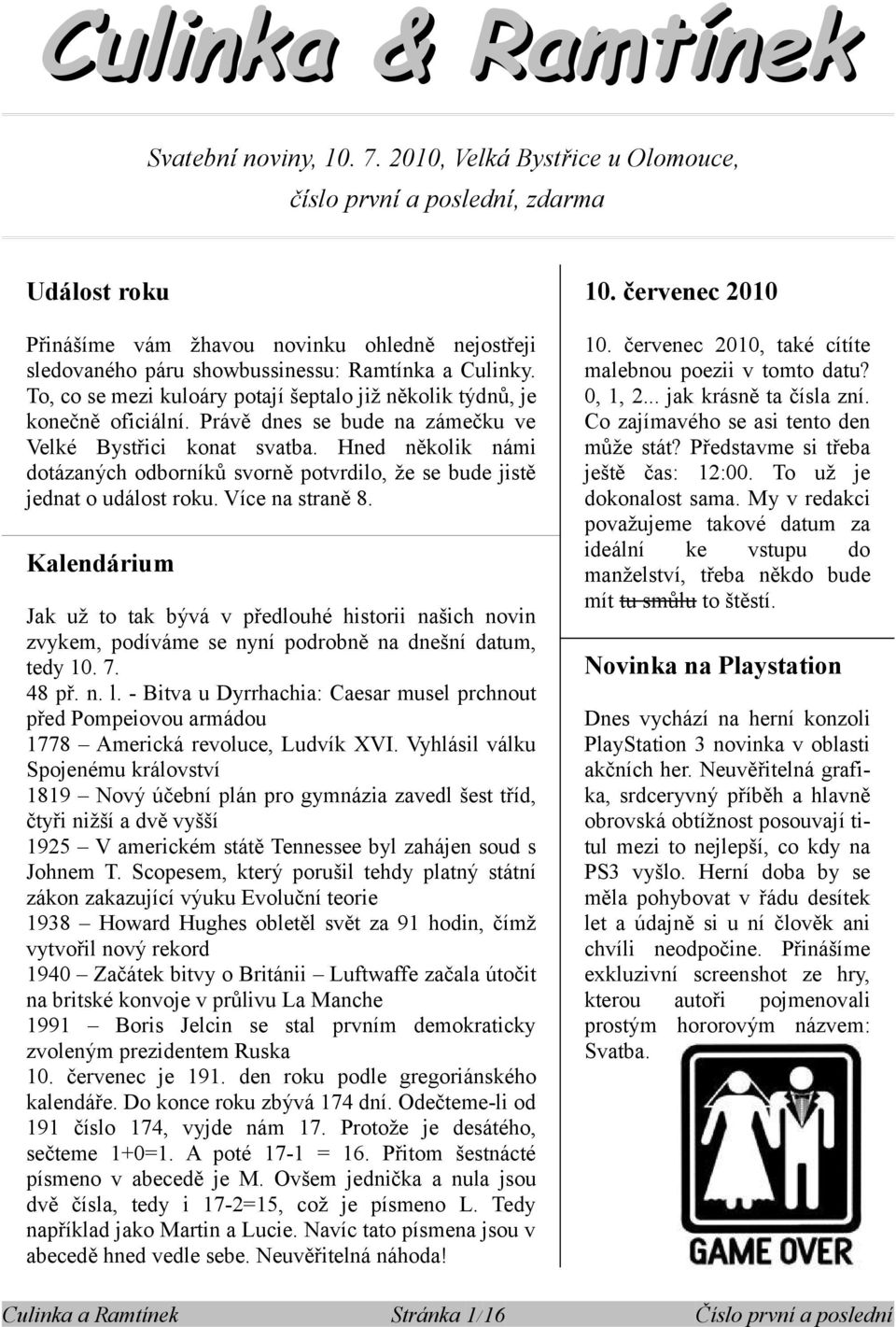 Culinka & Ramtínek

Svatební noviny, 10. 7. 2010, Velká Bystřice u Olomouce, číslo první a poslední, zdarma

Událost roku

Přinášíme vám žhavou novinku ohledně nejostřeji sledovaného páru showbussinessu: Ramtínka a Culinky. To, co se mezi kuloáry potají šeptalo již několik týdnů, je konečně oficiální. Právě dnes se bude na zámečku ve Velké Bystřici konat svatba. Hned několik námi dotázaných odborníků svorně potvrdilo, že se bude jistě jednat o událost roku. Více na straně 8.

Kalendárium

Jak už to tak bývá v předlouhé historii našich novin zvykem, podíváme se nyní podrobně na dnešní datum, tedy 10. 7.
48 př. n. l. - Bitva u Dyrrhachia: Caesar musel prchnout před Pompeiovou armádou
1778 – Americká revoluce, Ludvík XVI. Vyhlásil válku Spojenému království
1819 – Nový účební plán pro gymnázia zavedl šest tříd, čtyři nižší a dvě vyšší
1925 – V americkém státě Tennessee byl zahájen soud s Johnem T. Scopesem, který porušil tehdy platný státní zákon zakazující výuku Evoluční teorie
1938 – Howard Hughes obletěl svět za 91 hodin, čímž vytvořil nový rekord
1940 – Začátek bitvy o Británii – Luftwaffe začala útočit na britské konvoje v průlivu La Manche
1991 – Boris Jelcin se stal prvním demokraticky zvoleným prezidentem Ruska
10. červenec je 191. den roku podle gregoriánského kalendáře. Do konce roku zbývá 174 dní. Odečteme-li od 191 číslo 174, vyjde nám 17. Protože je desátého, sečteme 1+0=1. A poté 17-1 = 16. Přitom šestnácté písmeno v abecedě je M. Ovšem jednička a nula jsou dvě čísla, tedy i 17-2=15, což je písmeno L. Tedy například jako Martin a Lucie. Navíc tato písmena jsou v abecedě hned vedle sebe. Neuvěřitelná náhoda!

10. červenec 2010

10. červenec 2010, také cítíte malebnou poezii v tomto datu? 0, 1, 2... jak krásně ta čísla zní. Co zajímavého se asi tento den může stát? Představme si třeba ještě čas: 12:00. To už je dokonalost sama. My v redakci považujeme takové datum za ideální ke vstupu do manželství, třeba někdo bude mít tu smůlu to štěstí.

Novinka na Playstation

Dnes vychází na herní konzoli PlayStation 3 novinka v oblasti akčních her. Neuvěřitelná grafika, srdceryvný příběh a hlavně obrovská obtížnost posouvají titul mezi to nejlepší, co kdy na PS3 vyšlo. Herní doba by se měla pohybovat v řádu desítek let a údajně si u ní člověk ani chvíli neodpočine. Přinášíme exkluzivní screenshot ze hry, kterou autoři pojmenovali prostým hororovým názvem: Svatba.

GAME OVER

Culinka a Ramtínek Stránka 1/16 Číslo první a poslední